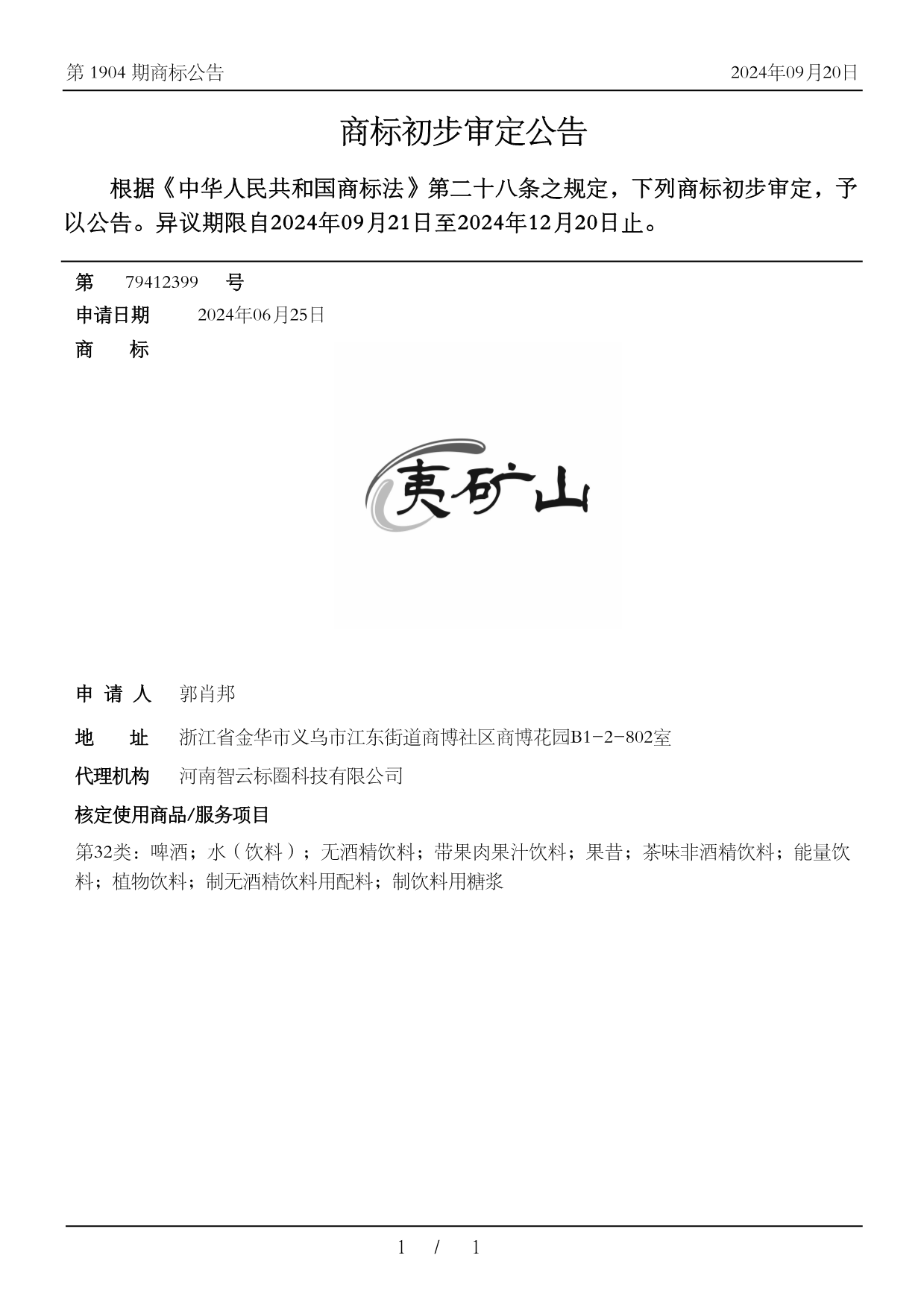 第 1904 期商标公告

2024年09月20日

商标初步审定公告

根据《中华人民共和国商标法》第二十八条之规定，下列商标初步审定，予以公告。异议期限自2024年09月21日至2024年12月20日止。

第 79412399 号

申请日期 2024年06月25日

商 标

夷矿山

申 请 人 郭肖邦

地 址 浙江省金华市义乌市江东街道商博社区商博花园B1-2-802室

代理机构 河南智云标圈科技有限公司

核定使用商品/服务项目

第32类：啤酒；水（饮料）；无酒精饮料；带果肉果汁饮料；果昔；茶味非酒精饮料；能量饮料；植物饮料；制无酒精饮料用配料；制饮料用糖浆

1 / 1